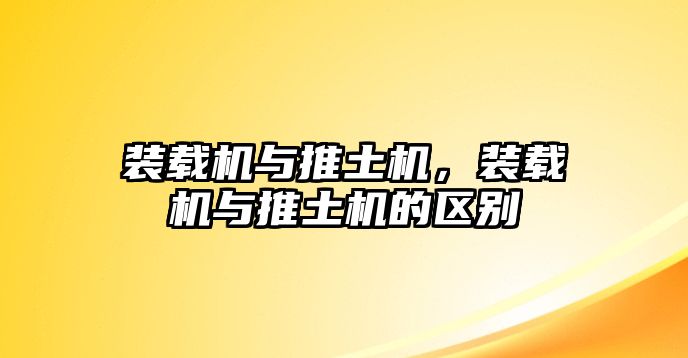 装载机与推土机，装载机与推土机的区别